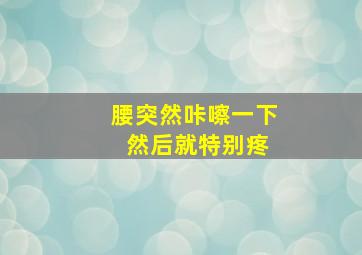 腰突然咔嚓一下
然后就特别疼